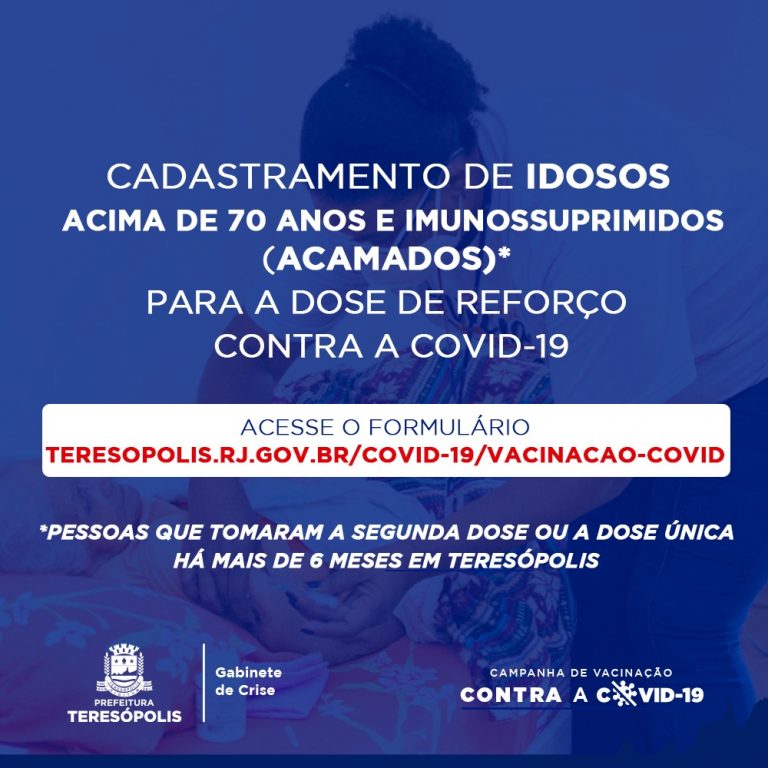 CADASTRAMENTO DE IDOSOS
ACIMA DE 70 ANOS E IMUNOSSUPRIMIDOS (ACAMADOS)*
PARA A DOSE DE REFORÇO
CONTRA A COVID-19

ACESSE O FORMULÁRIO
TERESOPOLIS.RJ.GOV.BR/COVID-19/VACINACAO-COVID

*PESSOAS QUE TOMARAM A SEGUNDA DOSE OU A DOSE ÚNICA HÁ MAIS DE 6 MESES EM TERESÓPOLIS

PREFEITURA
TERESÓPOLIS

Gabinete
de Crise

CAMPANHA DE VACINAÇÃO
CONTRA A COVID-19